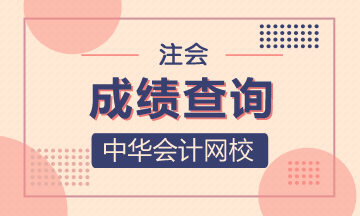 注会

成绩查询

中华会计网校